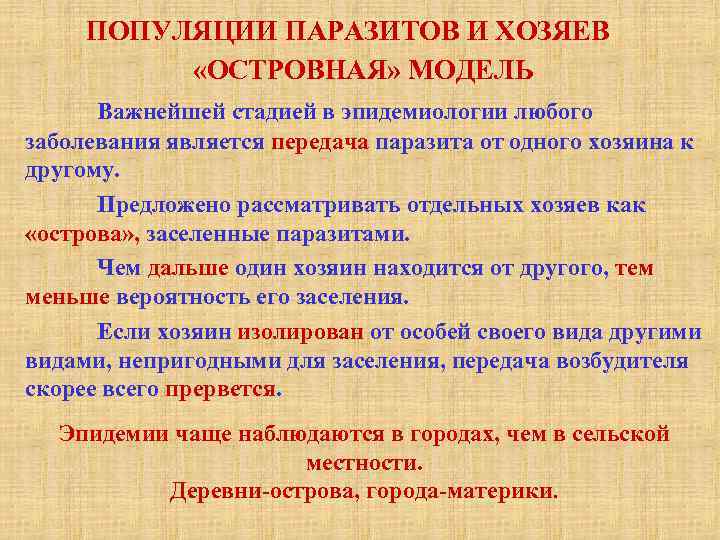 ПОПУЛЯЦИИ ПАРАЗИТОВ И ХОЗЯЕВ «ОСТРОВНАЯ» МОДЕЛЬ

Важнейшей стадией в эпидемиологии любого заболевания является передача паразита от одного хозяина к другому.

Предложено рассматривать отдельных хозяев как «острова», заселенные паразитами.

Чем дальше один хозяин находится от другого, тем меньше вероятность его заселения.

Если хозяин изолирован от особей своего вида другими видами, непригодными для заселения, передача возбудителя скорее всего прервется.

Эпидемии чаще наблюдаются в городах, чем в сельской местности.
Деревни-острова, города-материки.